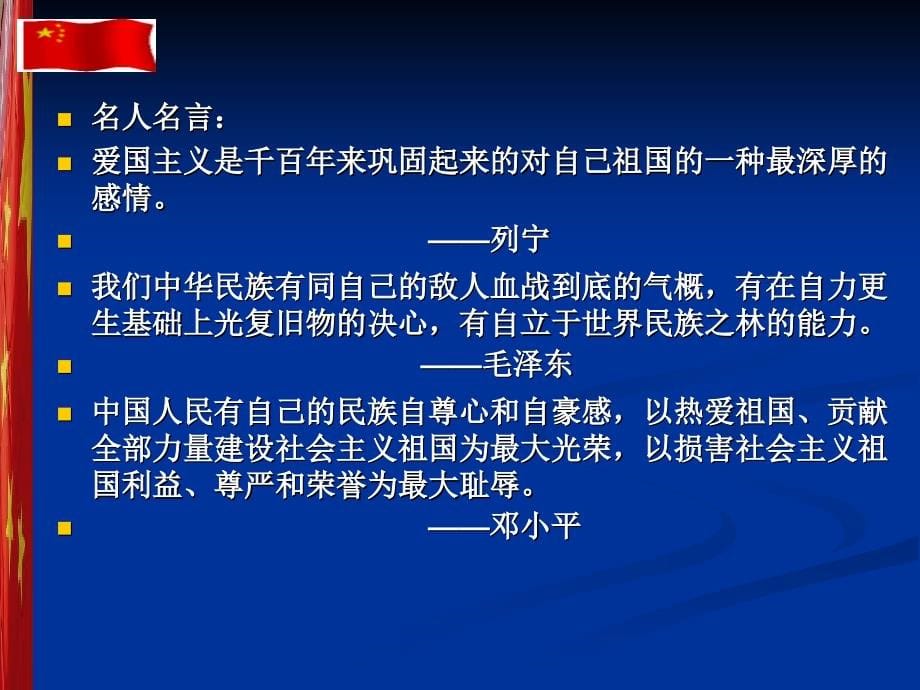 名人名言：

爱国主义是千百年来巩固起来的对自己祖国的一种最深厚的感情。

——列宁

我们中华民族有同自己的敌人血战到底的气概，有在自力更生基础上光复旧物的决心，有自立于世界民族之林的能力。

——毛泽东

中国人民有自己的民族自尊心和自豪感，以热爱祖国、贡献全部力量建设社会主义祖国为最大光荣，以损害社会主义祖国利益、尊严和荣誉为最大耻辱。

——邓小平